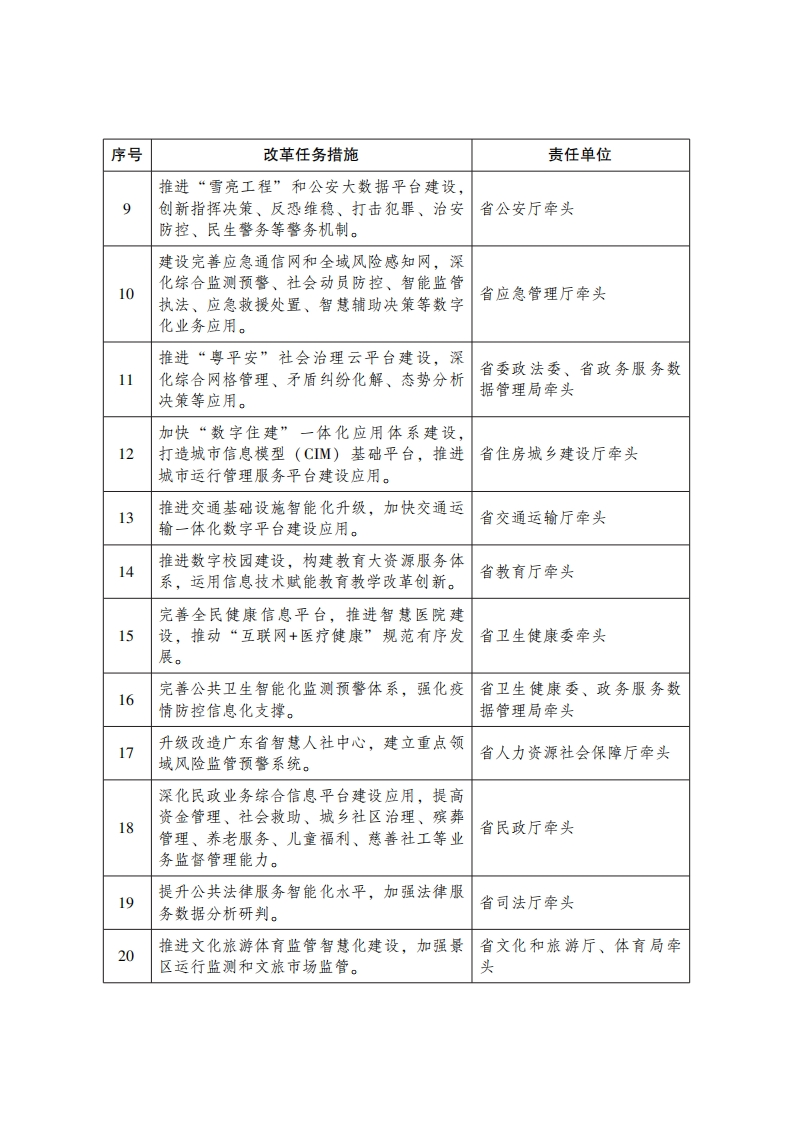 | 序号 | 改革任务措施 | 责任单位 |
|---|---|---|
| 9 | 推进“雪亮工程”和公安大数据平台建设，创新指挥决策、反恐维稳、打击犯罪、治安防控、民生警务等警务机制。 | 省公安厅牵头 |
| 10 | 建设完善应急通信网和全域风险感知网，深化综合监测预警、社会动员防控、智能监管执法、应急救援处置、智慧辅助决策等数字化业务应用。 | 省应急管理厅牵头 |
| 11 | 推进“粤平安”社会治理云平台建设，深化综合网格管理、矛盾纠纷化解、态势分析决策等应用。 | 省委政法委、省政务服务数据管理局牵头 |
| 12 | 加快“数字住建”一体化应用体系建设，打造城市信息模型（CIM）基础平台，推进城市运行管理服务平台建设应用。 | 省住房城乡建设厅牵头 |
| 13 | 推进交通基础设施智能化升级，加快交通运输一体化数字平台建设应用。 | 省交通运输厅牵头 |
| 14 | 推进数字校园建设，构建教育大资源服务体系，运用信息技术赋能教育教学改革创新。 | 省教育厅牵头 |
| 15 | 完善全民健康信息平台，推进智慧医院建设，推动“互联网+医疗健康”规范有序发展。 | 省卫生健康委牵头 |
| 16 | 完善公共卫生智能化监测预警体系，强化疫情防控信息化支撑。 | 省卫生健康委、政务服务数据管理局牵头 |
| 17 | 升级改造广东省智慧人社中心，建立重点领域风险监管预警系统。 | 省人力资源社会保障厅牵头 |
| 18 | 深化民政业务综合信息平台建设应用，提高资金管理、社会救助、城乡社区治理、殡葬管理、养老服务、儿童福利、慈善社工等业务监督管理能力。 | 省民政厅牵头 |
| 19 | 提升公共法律服务智能化水平，加强法律服务数据分析研判。 | 省司法厅牵头 |
| 20 | 推进文化旅游体育监管智慧化建设，加强景区运行监测和文旅市场监管。 | 省文化和旅游厅、体育局牵头 |